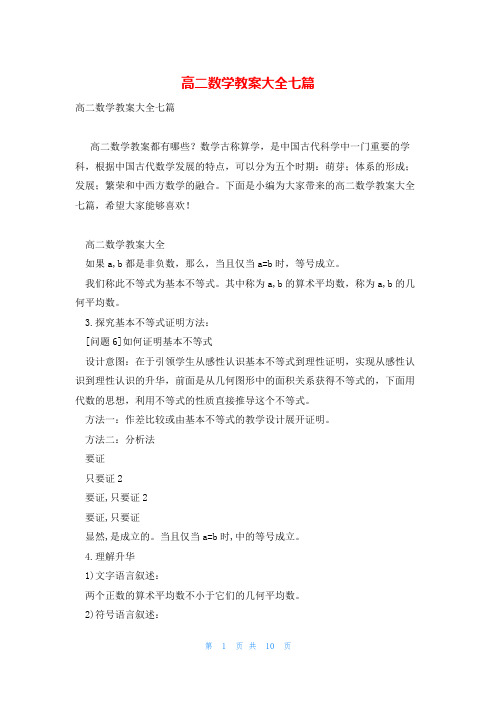 高二数学教案大全七篇

高二数学教案大全七篇

高二数学教案都有哪些？数学古称算学，是中国古代科学中一门重要的学科，根据中国古代数学发展的特点，可以分为五个时期：萌芽；体系的形成；发展；繁荣和中西方数学的融合。下面是小编为大家带来的高二数学教案大全七篇，希望大家能够喜欢！

高二数学教案大全

如果 a,b 都是非负数，那么，当且仅当 a=b 时，等号成立。

我们称此不等式为基本不等式。其中称为 a,b 的算术平均数，称为 a,b 的几何平均数。

3.探究基本不等式证明方法：

[问题 6]如何证明基本不等式

设计意图：在于引领学生从感性认识基本不等式到理性证明，实现从感性认识到理性认识的升华，前面是从几何图形中的面积关系获得不等式的，下面用代数的思想，利用不等式的性质直接推导这个不等式。

方法一：作差比较或由基本不等式的教学设计展开证明。

方法二：分析法

要证

只要证 2

要证,只要证 2

要证,只要证

显然,是成立的。当且仅当 a=b 时,中的等号成立。

4.理解升华

1)文字语言叙述：

两个正数的算术平均数不小于它们的几何平均数。

2)符号语言叙述：

第 1 页 共 10 页